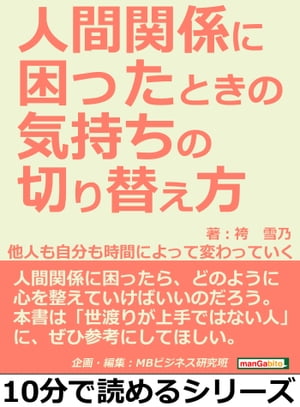 人間関係に困ったときの気持ちの切り替え方

著：袴　雪乃

他人も自分も時間によって変わっていく

人間関係に困ったら、どのように心を整えていけばいいのだろう。本書は「世渡りが上手ではない人」に、ぜひ参考にしてほしい。

企画・編集：MBビジネス研究班

manGabito

10分で読めるシリーズ